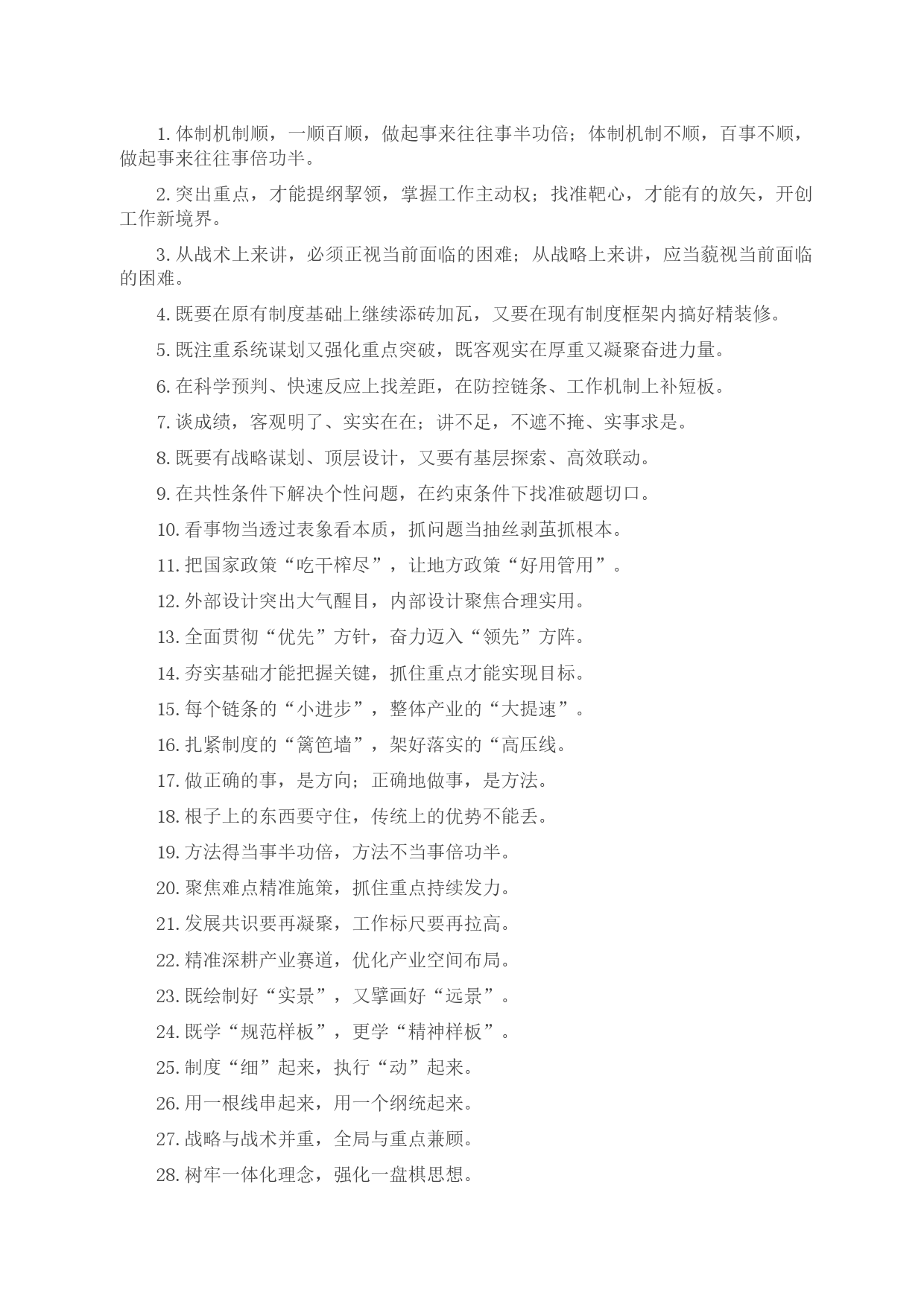 1. 体制机制顺，一顺百顺，做起事来往往事半功倍；体制机制不顺，百事不顺，做起事来往往事倍功半。

2. 突出重点，才能提纲挈领，掌握工作主动权；找准靶心，才能有的放矢，开创工作新境界。

3. 从战术上来讲，必须正视当前面临的困难；从战略上来讲，应当藐视当前面临的困难。

4. 既要在原有制度基础上继续添砖加瓦，又要在现有制度框架内搞好精装修。

5. 既注重系统谋划又强化重点突破，既客观实在厚重又凝聚奋进力量。

6. 在科学预判、快速反应上找差距，在防控链条、工作机制上补短板。

7. 谈成绩，客观明了、实实在在；讲不足，不遮不掩、实事求是。

8. 既要有战略谋划、顶层设计，又要有基层探索、高效联动。

9. 在共性条件下解决个性问题，在约束条件下找准破题切口。

10. 看事物当透过表象看本质，抓问题当抽丝剥茧抓根本。

11. 把国家政策“吃干榨尽”，让地方政策“好用管用”。

12. 外部设计突出大气醒目，内部设计聚焦合理实用。

13. 全面贯彻“优先”方针，奋力迈入“领先”方阵。

14. 夯实基础才能把握关键，抓住重点才能实现目标。

15. 每个链条的“小进步”，整体产业的“大提速”。

16. 扎紧制度的“篱笆墙”，架好落实的“高压线。

17. 做正确的事，是方向；正确地做事，是方法。

18. 根子上的东西要守住，传统上的优势不能丢。

19. 方法得当事半功倍，方法不当事倍功半。

20. 聚焦难点精准施策，抓住重点持续发力。

21. 发展共识要再凝聚，工作标尺要再拉高。

22. 精准深耕产业赛道，优化产业空间布局。

23. 既绘制好“实景”，又擘画好“远景”。

24. 既学“规范样板”，更学“精神样板”。

25. 制度“细”起来，执行“动”起来。

26. 用一根线串起来，用一个纲统起来。

27. 战略与战术并重，全局与重点兼顾。

28. 树牢一体化理念，强化一盘棋思想。